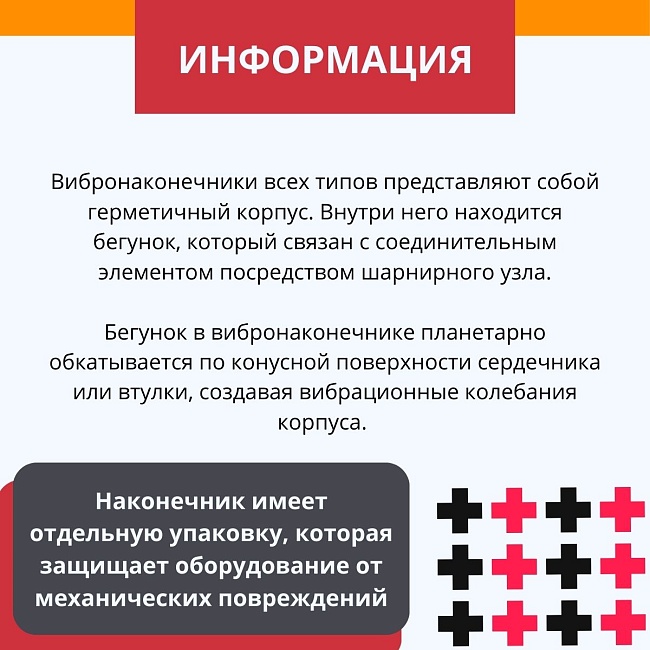 ИНФОРМАЦИЯ

Вибронаконечники всех типов представляют собой герметичный корпус. Внутри него находится бегунок, который связан с соединительным элементом посредством шарнирного узла.

Бегунок в вибронаконечнике планетарно обкатывается по конусной поверхности сердечника или втулки, создавая вибрационные колебания корпуса.

Наконечник имеет отдельную упаковку, которая защищает оборудование от механических повреждений